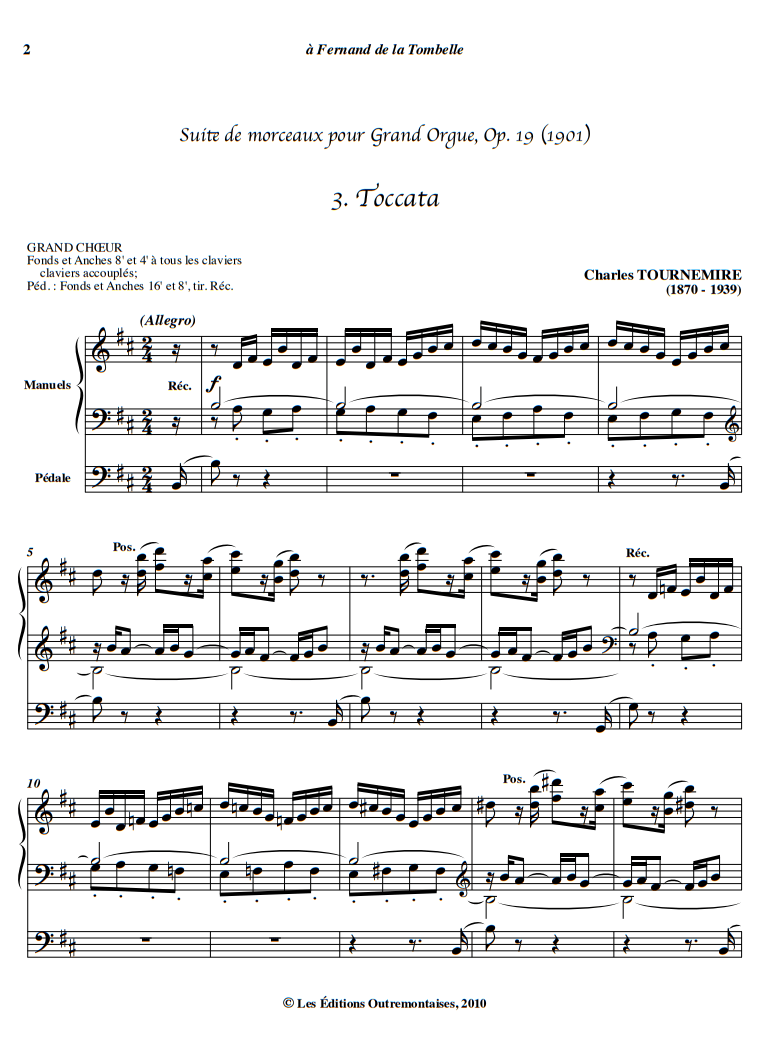 2

à Fernand de la Tombelle

Suite de morceaux pour Grand Orgue, Op. 19 (1901)

3. Toccata

GRAND CHŒUR
Fonds et Anches 8' et 4' à tous les claviers
claviers accouplés;
Péd. : Fonds et Anches 16' et 8', tir. Réc.

Charles TOURNEMIRE
(1870 - 1939)

(Allegro)

Manuels

Réc.

f

Pédale

5

Pos.

Réc.

10

Pos.

© Les Éditions Outremontaises, 2010